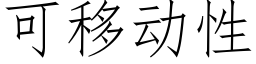 可移动性